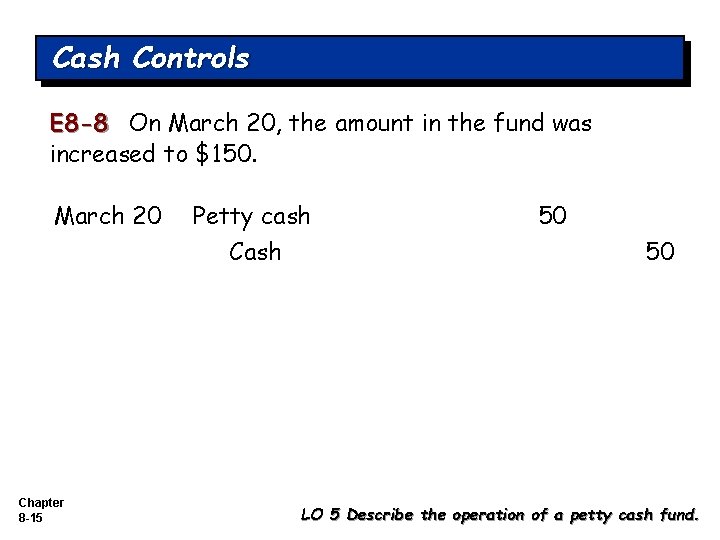 Cash Controls

E8-8 On March 20, the amount in the fund was increased to $150.

March 20 Petty cash 50
Cash 50

Chapter
8-15

LO 5 Describe the operation of a petty cash fund.